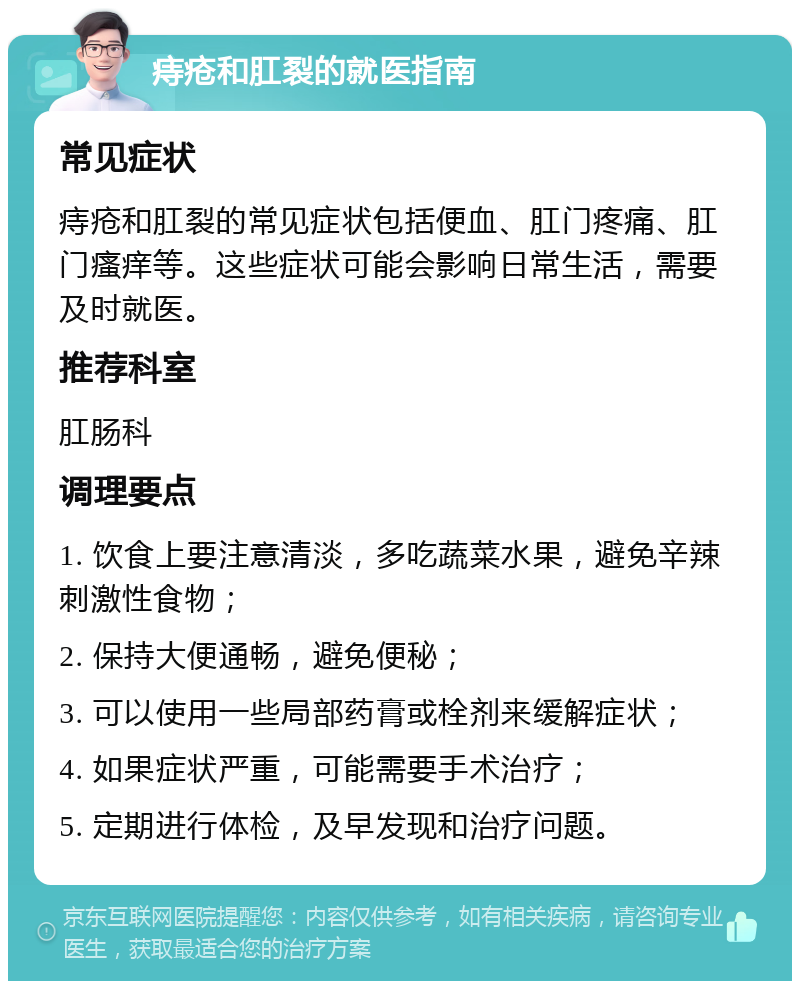 痔疮和肛裂的就医指南

常见症状

痔疮和肛裂的常见症状包括便血、肛门疼痛、肛门瘙痒等。这些症状可能会影响日常生活，需要及时就医。

推荐科室

肛肠科

调理要点

1. 饮食上要注意清淡，多吃蔬菜水果，避免辛辣刺激性食物；

2. 保持大便通畅，避免便秘；

3. 可以使用一些局部药膏或栓剂来缓解症状；

4. 如果症状严重，可能需要手术治疗；

5. 定期进行体检，及早发现和治疗问题。

京东互联网医院提醒您：内容仅供参考，如有相关疾病，请咨询专业医生，获取最适合您的治疗方案